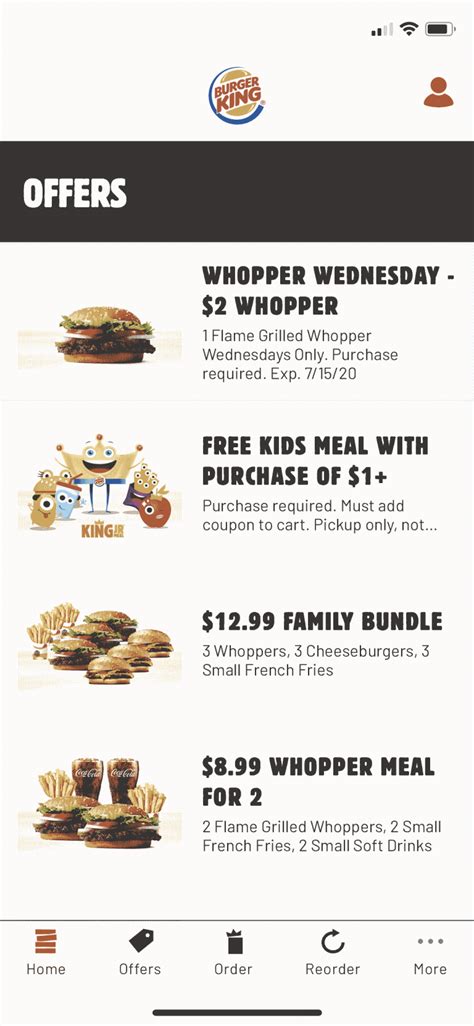 BURGER KING

OFFERS

WHOPPER WEDNESDAY - $2 WHOPPER
1 Flame Grilled Whopper Wednesdays Only. Purchase required. Exp. 7/15/20

KING JR
FREE KIDS MEAL WITH PURCHASE OF $1+
Purchase required. Must add coupon to cart. Pickup only, not...

$12.99 FAMILY BUNDLE
3 Whoppers, 3 Cheeseburgers, 3 Small French Fries

Coca-Cola Coca-Cola
$8.99 WHOPPER MEAL FOR 2
2 Flame Grilled Whoppers, 2 Small French Fries, 2 Small Soft Drinks

Home Offers Order Reorder More